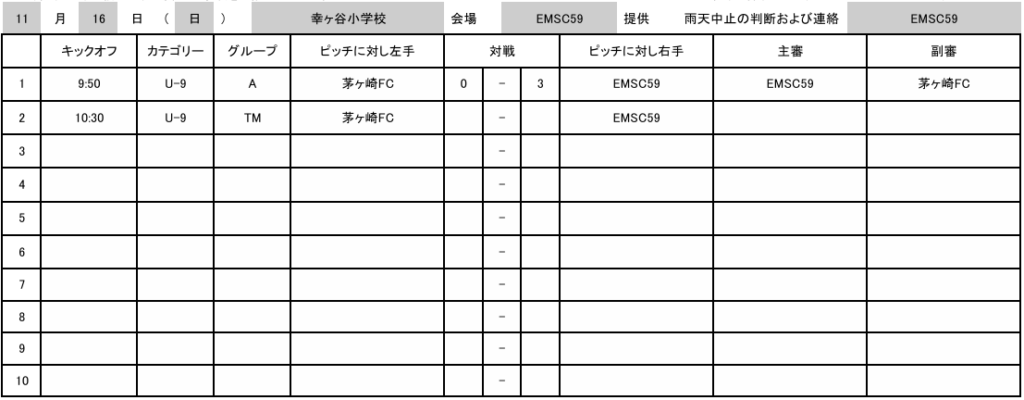 11 月 16 日 ( 日 ) 幸ヶ谷小学校 会場 EMSC59 提供 雨天中止の判断および連絡 EMSC59

| | キックオフ | カテゴリー | グループ | ピッチに対し左手 | 対戦 | | | ピッチに対し右手 | 主審 | 副審 |
|---|---|---|---|---|---|---|---|---|---|---|
| 1 | 9:50 | U-9 | A | 茅ヶ崎FC | 0 | - | 3 | EMSC59 | EMSC59 | 茅ヶ崎FC |
| 2 | 10:30 | U-9 | TM | 茅ヶ崎FC | | - | | EMSC59 | | |
| 3 | | | | | | - | | | | |
| 4 | | | | | | - | | | | |
| 5 | | | | | | - | | | | |
| 6 | | | | | | - | | | | |
| 7 | | | | | | - | | | | |
| 8 | | | | | | - | | | | |
| 9 | | | | | | - | | | | |
| 10 | | | | | | - | | | | |